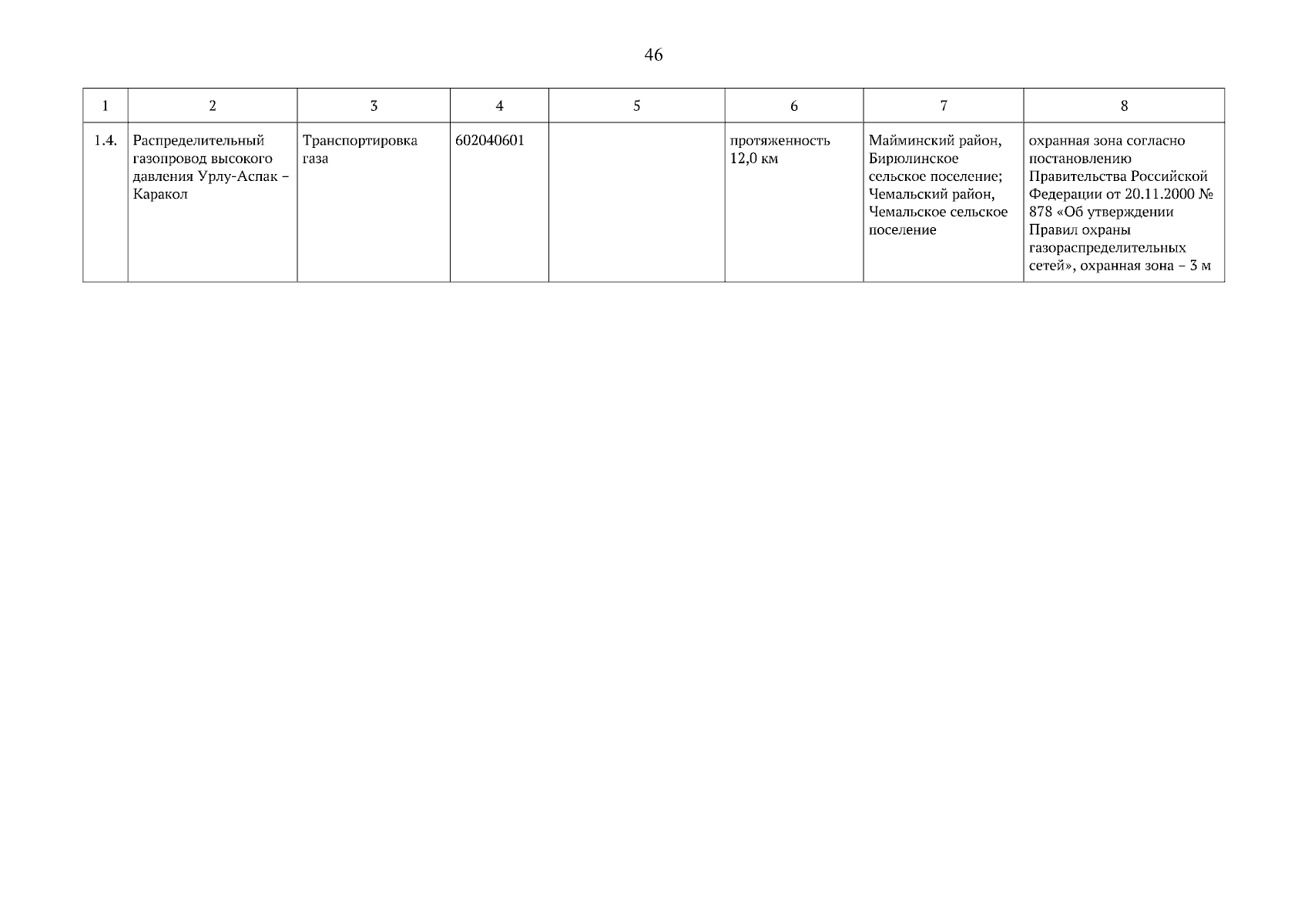 46

| 1 | 2 | 3 | 4 | 5 | 6 | 7 | 8 |
|---|---|---|---|---|---|---|---|
| 1.4. | Распределительный газопровод высокого давления Урлу-Аспак – Каракол | Транспортировка газа | 602040601 | | протяженность 12,0 км | Майминский район, Бирюлинское сельское поселение; Чемальский район, Чемальское сельское поселение | охранная зона согласно постановлению Правительства Российской Федерации от 20.11.2000 № 878 «Об утверждении Правил охраны газораспределительных сетей», охранная зона – 3 м |